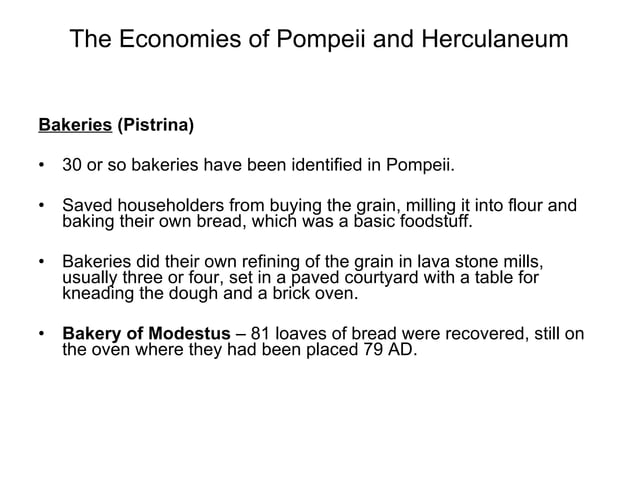 The Economies of Pompeii and Herculaneum

Bakeries (Pistrina)

• 30 or so bakeries have been identified in Pompeii.

• Saved householders from buying the grain, milling it into flour and baking their own bread, which was a basic foodstuff.

• Bakeries did their own refining of the grain in lava stone mills, usually three or four, set in a paved courtyard with a table for kneading the dough and a brick oven.

• Bakery of Modestus – 81 loaves of bread were recovered, still on the oven where they had been placed 79 AD.